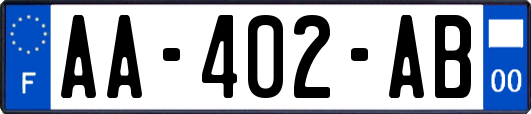 F
AA-402-AB
00